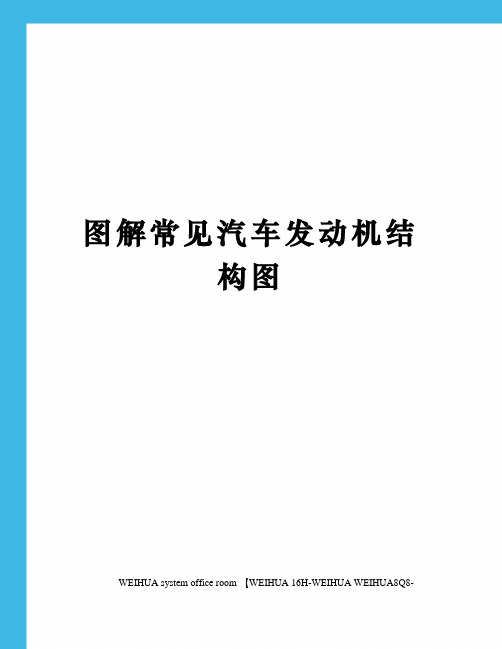 图解常见汽车发动机结构图

WEIHUA system office room 【WEIHUA 16H-WEIHUA WEIHUA8Q8-